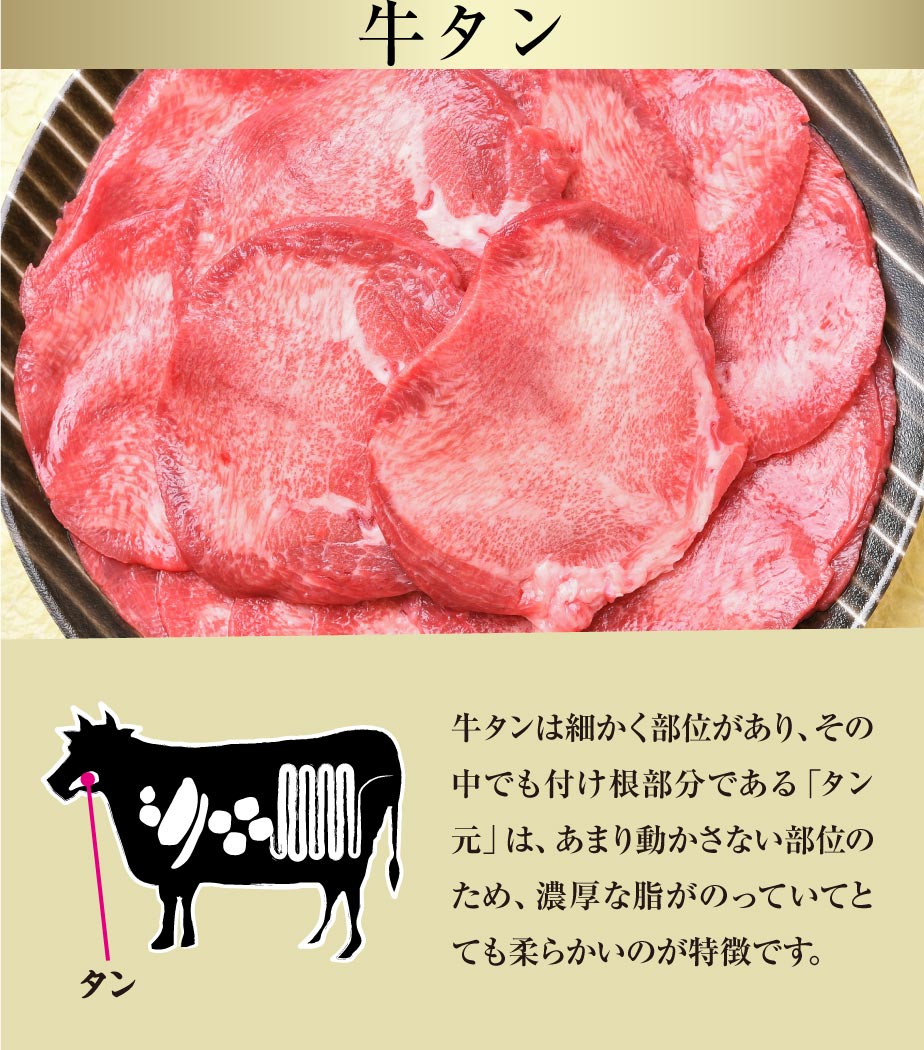 牛タン

タン

牛タンは細かく部位があり、その中でも付け根部分である「タン元」は、あまり動かさない部位のため、濃厚な脂がのっていてとても柔らかいのが特徴です。